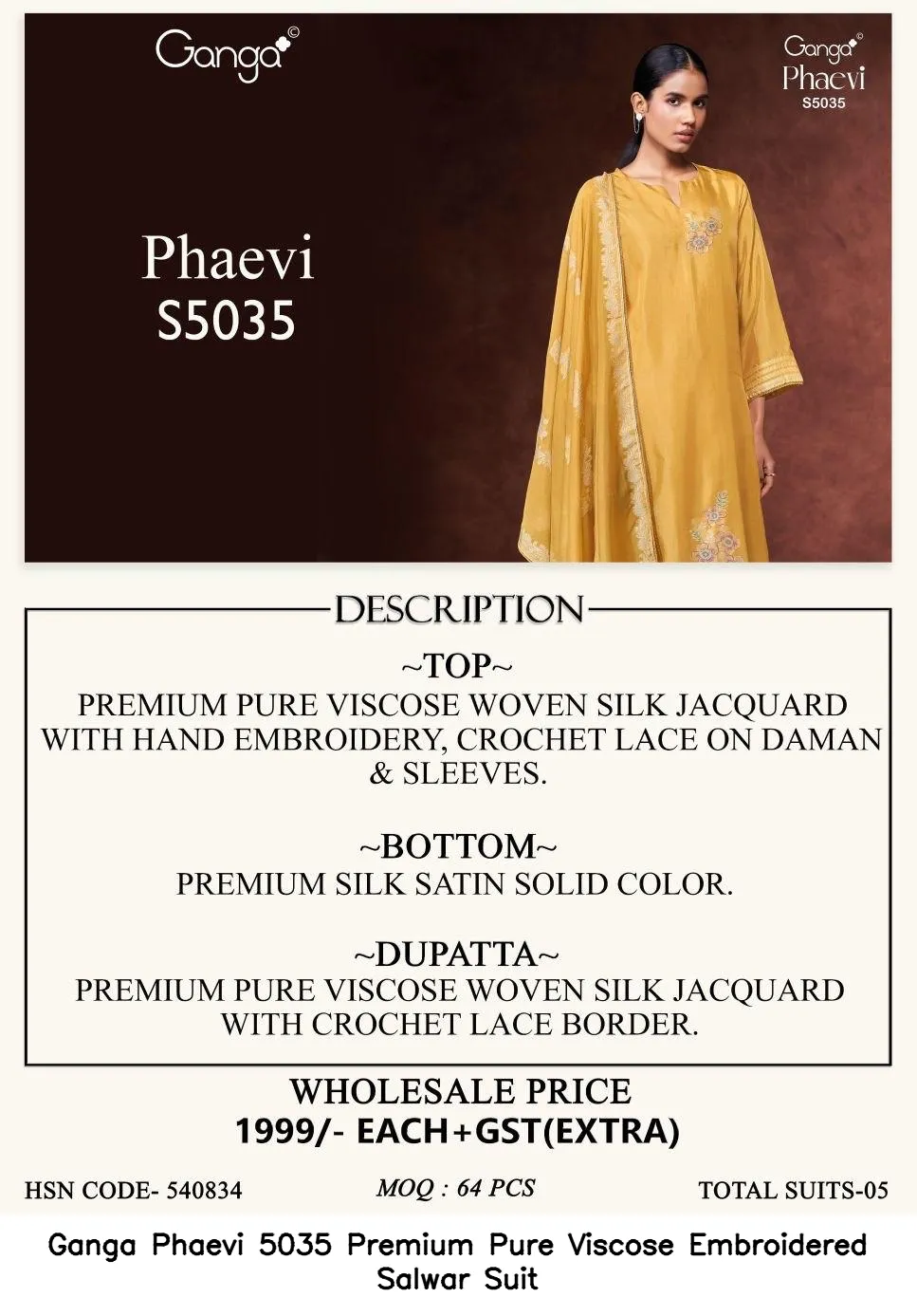 Ganga©

Ganga© Phaevi S5035

Phaevi S5035

DESCRIPTION

~TOP~
PREMIUM PURE VISCOSE WOVEN SILK JACQUARD WITH HAND EMBROIDERY, CROCHET LACE ON DAMAN & SLEEVES.

~BOTTOM~
PREMIUM SILK SATIN SOLID COLOR.

~DUPATTA~
PREMIUM PURE VISCOSE WOVEN SILK JACQUARD WITH CROCHET LACE BORDER.

WHOLESALE PRICE
1999/- EACH+GST(EXTRA)

HSN CODE- 540834

MOQ : 64 PCS

TOTAL SUITS-05

Ganga Phaevi 5035 Premium Pure Viscose Embroidered Salwar Suit